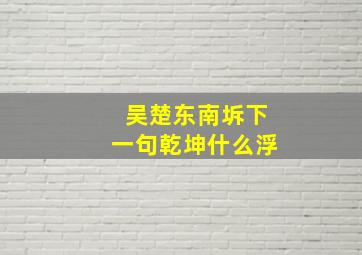 吴楚东南坼下
一句乾坤什么浮